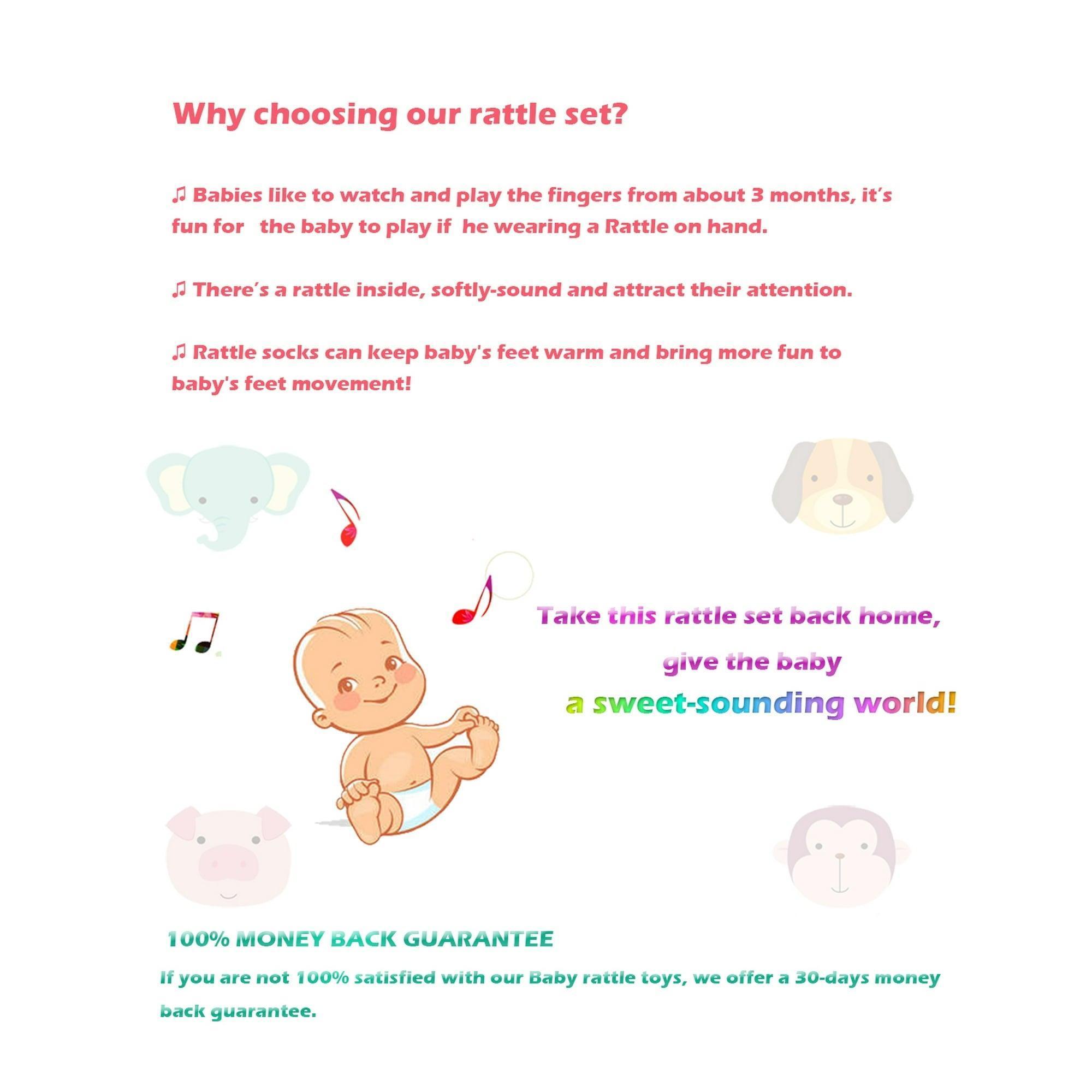 Why choosing our rattle set?

♫ Babies like to watch and play the fingers from about 3 months, it's fun for the baby to play if he wearing a Rattle on hand.

♫ There's a rattle inside, softly-sound and attract their attention.

♫ Rattle socks can keep baby's feet warm and bring more fun to baby's feet movement!

Take this rattle set back home,
give the baby
a sweet-sounding world!

100% MONEY BACK GUARANTEE

If you are not 100% satisfied with our Baby rattle toys, we offer a 30-days money back guarantee.